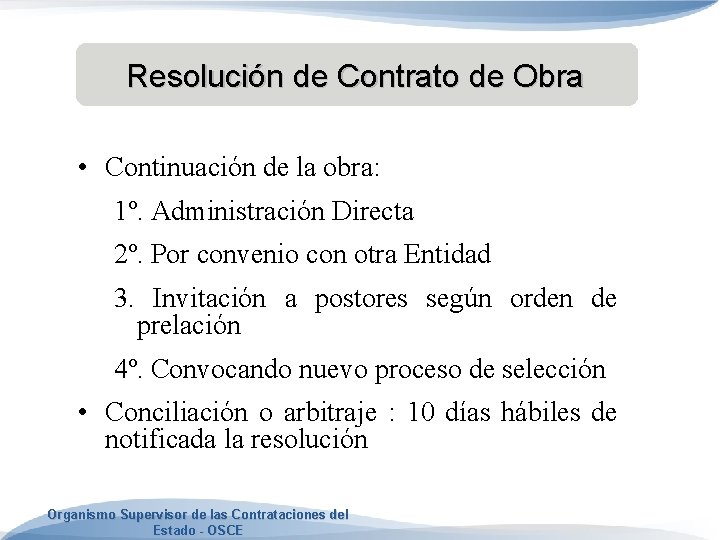 Resolución de Contrato de Obra

• Continuación de la obra:

1º. Administración Directa

2º. Por convenio con otra Entidad

3. Invitación a postores según orden de prelación

4º. Convocando nuevo proceso de selección

• Conciliación o arbitraje : 10 días hábiles de notificada la resolución

Organismo Supervisor de las Contrataciones del Estado - OSCE